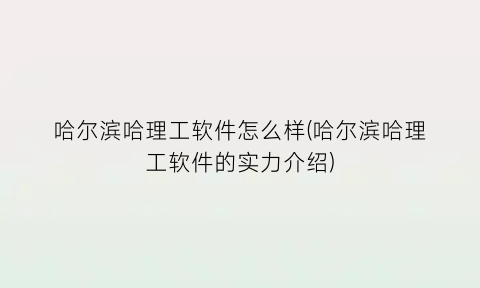 哈尔滨哈理工软件怎么样(哈尔滨哈理工软件的实力介绍)